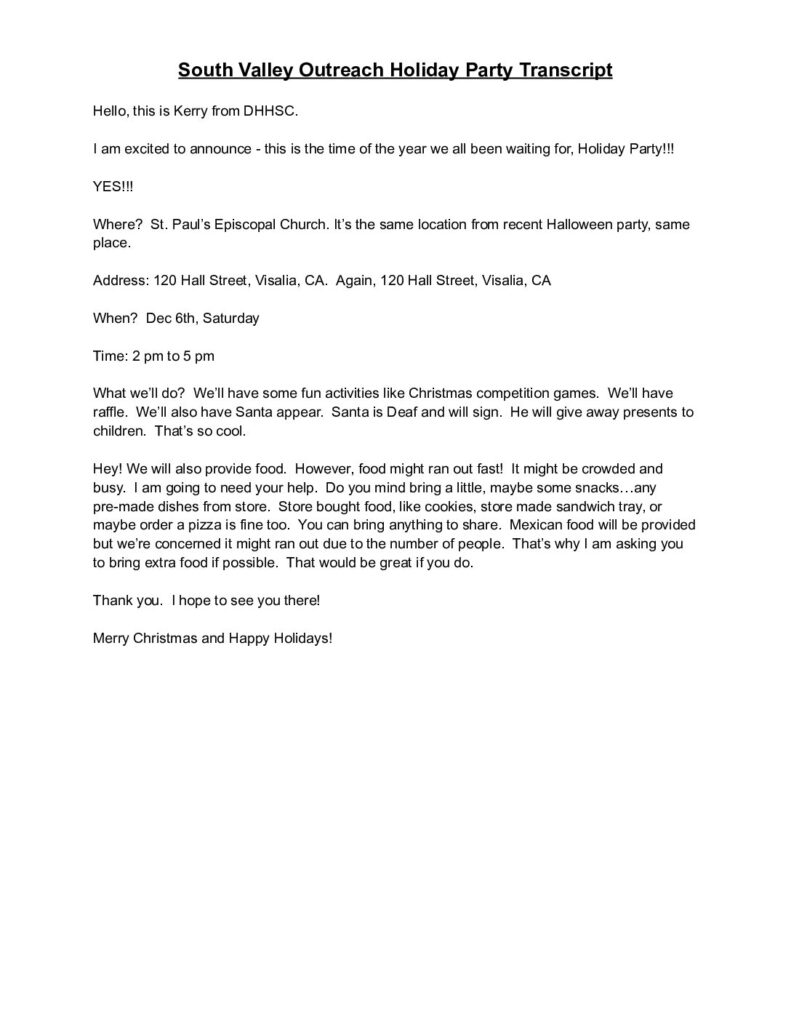 South Valley Outreach Holiday Party Transcript

Hello, this is Kerry from DHHSC.

I am excited to announce - this is the time of the year we all been waiting for, Holiday Party!!!

YES!!!

Where? St. Paul's Episcopal Church. It's the same location from recent Halloween party, same place.

Address: 120 Hall Street, Visalia, CA. Again, 120 Hall Street, Visalia, CA

When? Dec 6th, Saturday

Time: 2 pm to 5 pm

What we'll do? We'll have some fun activities like Christmas competition games. We'll have raffle. We'll also have Santa appear. Santa is Deaf and will sign. He will give away presents to children. That's so cool.

Hey! We will also provide food. However, food might ran out fast! It might be crowded and busy. I am going to need your help. Do you mind bring a little, maybe some snacks…any pre-made dishes from store. Store bought food, like cookies, store made sandwich tray, or maybe order a pizza is fine too. You can bring anything to share. Mexican food will be provided but we're concerned it might ran out due to the number of people. That's why I am asking you to bring extra food if possible. That would be great if you do.

Thank you. I hope to see you there!

Merry Christmas and Happy Holidays!